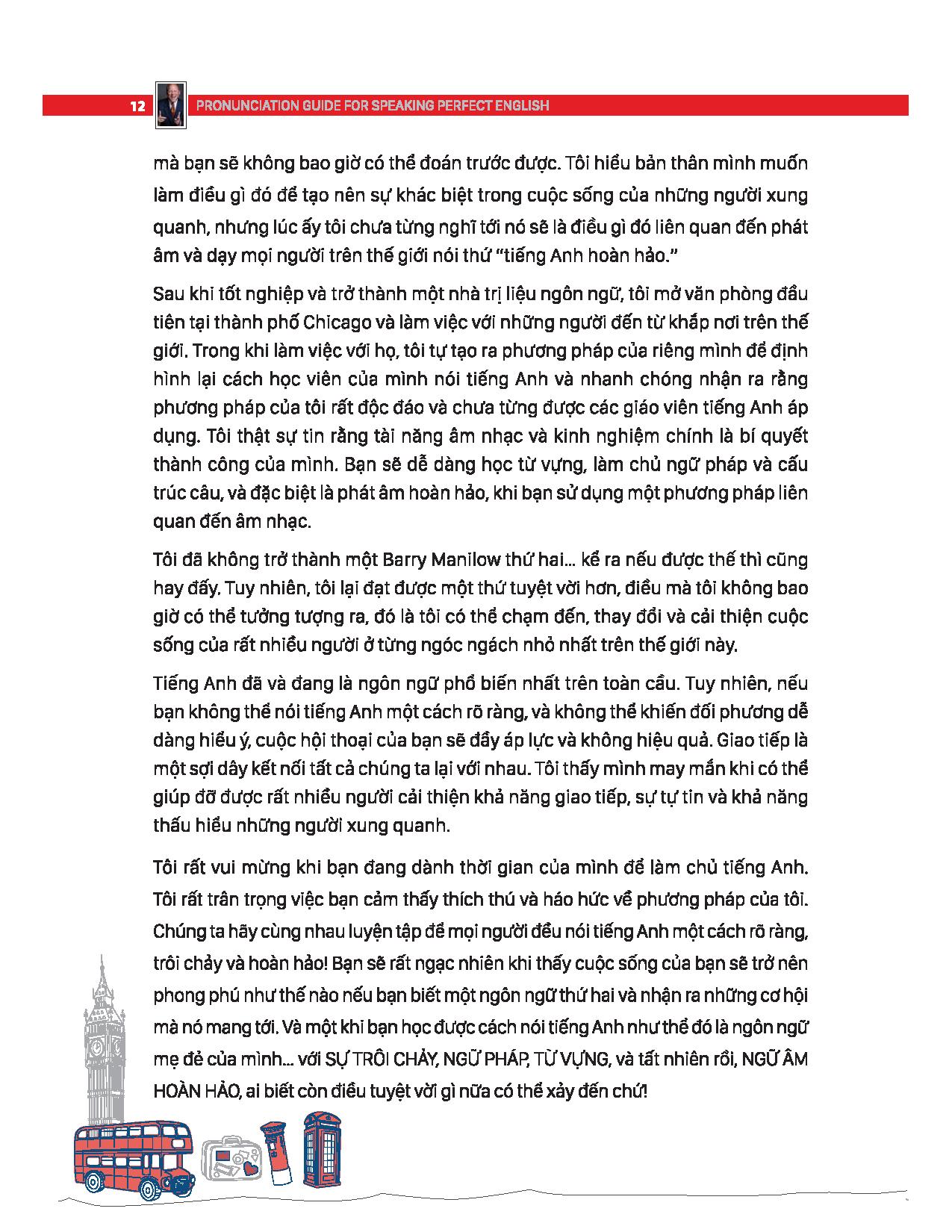 12 PRONUNCIATION GUIDE FOR SPEAKING PERFECT ENGLISH

mà bạn sẽ không bao giờ có thể đoán trước được. Tôi hiểu bản thân mình muốn làm điều gì đó để tạo nên sự khác biệt trong cuộc sống của những người xung quanh, nhưng lúc ấy tôi chưa từng nghĩ tới nó sẽ là điều gì đó liên quan đến phát âm và dạy mọi người trên thế giới nói thứ "tiếng Anh hoàn hảo."

Sau khi tốt nghiệp và trở thành một nhà trị liệu ngôn ngữ, tôi mở văn phòng đầu tiên tại thành phố Chicago và làm việc với những người đến từ khắp nơi trên thế giới. Trong khi làm việc với họ, tôi tự tạo ra phương pháp của riêng mình để định hình lại cách học viên của mình nói tiếng Anh và nhanh chóng nhận ra rằng phương pháp của tôi rất độc đáo và chưa từng được các giáo viên tiếng Anh áp dụng. Tôi thật sự tin rằng tài năng âm nhạc và kinh nghiệm chính là bí quyết thành công của mình. Bạn sẽ dễ dàng học từ vựng, làm chủ ngữ pháp và cấu trúc câu, và đặc biệt là phát âm hoàn hảo, khi bạn sử dụng một phương pháp liên quan đến âm nhạc.

Tôi đã không trở thành một Barry Manilow thứ hai... kể ra nếu được thế thì cũng hay đấy. Tuy nhiên, tôi lại đạt được một thứ tuyệt vời hơn, điều mà tôi không bao giờ có thể tưởng tượng ra, đó là tôi có thể chạm đến, thay đổi và cải thiện cuộc sống của rất nhiều người ở từng ngóc ngách nhỏ nhất trên thế giới này.

Tiếng Anh đã và đang là ngôn ngữ phổ biến nhất trên toàn cầu. Tuy nhiên, nếu bạn không thể nói tiếng Anh một cách rõ ràng, và không thể khiến đối phương dễ dàng hiểu ý, cuộc hội thoại của bạn sẽ đầy áp lực và không hiệu quả. Giao tiếp là một sợi dây kết nối tất cả chúng ta lại với nhau. Tôi thấy mình may mắn khi có thể giúp đỡ được rất nhiều người cải thiện khả năng giao tiếp, sự tự tin và khả năng thấu hiểu những người xung quanh.

Tôi rất vui mừng khi bạn đang dành thời gian của mình để làm chủ tiếng Anh. Tôi rất trân trọng việc bạn cảm thấy thích thú và háo hức về phương pháp của tôi. Chúng ta hãy cùng nhau luyện tập để mọi người đều nói tiếng Anh một cách rõ ràng, trôi chảy và hoàn hảo! Bạn sẽ rất ngạc nhiên khi thấy cuộc sống của bạn sẽ trở nên phong phú như thế nào nếu bạn biết một ngôn ngữ thứ hai và nhận ra những cơ hội mà nó mang tới. Và một khi bạn học được cách nói tiếng Anh như thể đó là ngôn ngữ mẹ đẻ của mình... với SỰ TRÔI CHẢY, NGỮ PHÁP, TỪ VỰNG, và tất nhiên rồi, NGỮ ÂM HOÀN HẢO, ai biết còn điều tuyệt vời gì nữa có thể xảy đến chứ!